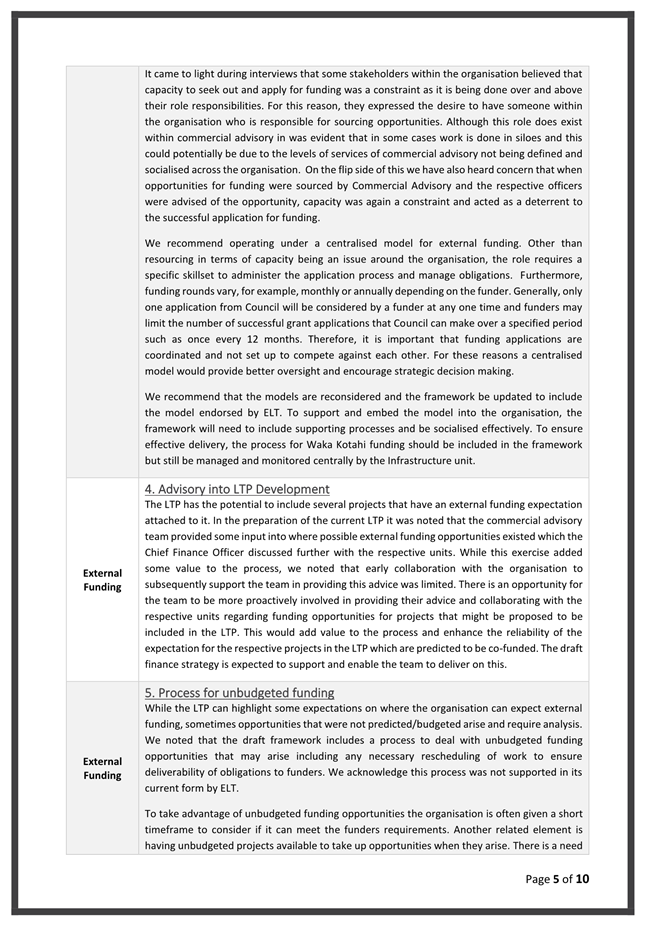 | | |
|---|---|
| | It came to light during interviews that some stakeholders within the organisation believed that capacity to seek out and apply for funding was a constraint as it is being done over and above their role responsibilities. For this reason, they expressed the desire to have someone within the organisation who is responsible for sourcing opportunities. Although this role does exist within commercial advisory in was evident that in some cases work is done in siloes and this could potentially be due to the levels of services of commercial advisory not being defined and socialised across the organisation. On the flip side of this we have also heard concern that when opportunities for funding were sourced by Commercial Advisory and the respective officers were advised of the opportunity, capacity was again a constraint and acted as a deterrent to the successful application for funding.<br><br>We recommend operating under a centralised model for external funding. Other than resourcing in terms of capacity being an issue around the organisation, the role requires a specific skillset to administer the application process and manage obligations. Furthermore, funding rounds vary, for example, monthly or annually depending on the funder. Generally, only one application from Council will be considered by a funder at any one time and funders may limit the number of successful grant applications that Council can make over a specified period such as once every 12 months. Therefore, it is important that funding applications are coordinated and not set up to compete against each other. For these reasons a centralised model would provide better oversight and encourage strategic decision making.<br><br>We recommend that the models are reconsidered and the framework be updated to include the model endorsed by ELT. To support and embed the model into the organisation, the framework will need to include supporting processes and be socialised effectively. To ensure effective delivery, the process for Waka Kotahi funding should be included in the framework but still be managed and monitored centrally by the Infrastructure unit. |
| External Funding | 4. Advisory into LTP Development<br>The LTP has the potential to include several projects that have an external funding expectation attached to it. In the preparation of the current LTP it was noted that the commercial advisory team provided some input into where possible external funding opportunities existed which the Chief Finance Officer discussed further with the respective units. While this exercise added some value to the process, we noted that early collaboration with the organisation to subsequently support the team in providing this advice was limited. There is an opportunity for the team to be more proactively involved in providing their advice and collaborating with the respective units regarding funding opportunities for projects that might be proposed to be included in the LTP. This would add value to the process and enhance the reliability of the expectation for the respective projects in the LTP which are predicted to be co-funded. The draft finance strategy is expected to support and enable the team to deliver on this. |
| External Funding | 5. Process for unbudgeted funding<br>While the LTP can highlight some expectations on where the organisation can expect external funding, sometimes opportunities that were not predicted/budgeted arise and require analysis. We noted that the draft framework includes a process to deal with unbudgeted funding opportunities that may arise including any necessary rescheduling of work to ensure deliverability of obligations to funders. We acknowledge this process was not supported in its current form by ELT.<br><br>To take advantage of unbudgeted funding opportunities the organisation is often given a short timeframe to consider if it can meet the funders requirements. Another related element is having unbudgeted projects available to take up opportunities when they arise. There is a need |

Page 5 of 10